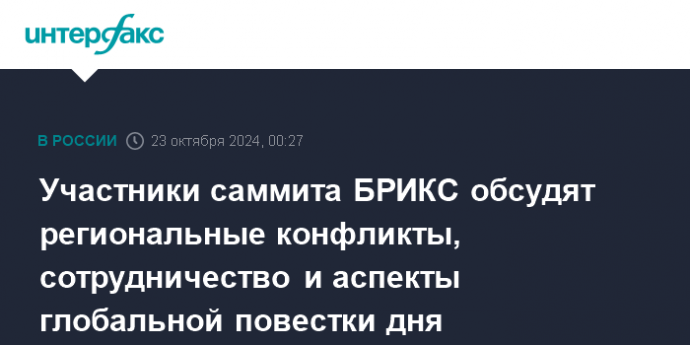 интерфакс

В РОССИИ 23 октября 2024, 00:27

Участники саммита БРИКС обсудят региональные конфликты, сотрудничество и аспекты глобальной повестки дня